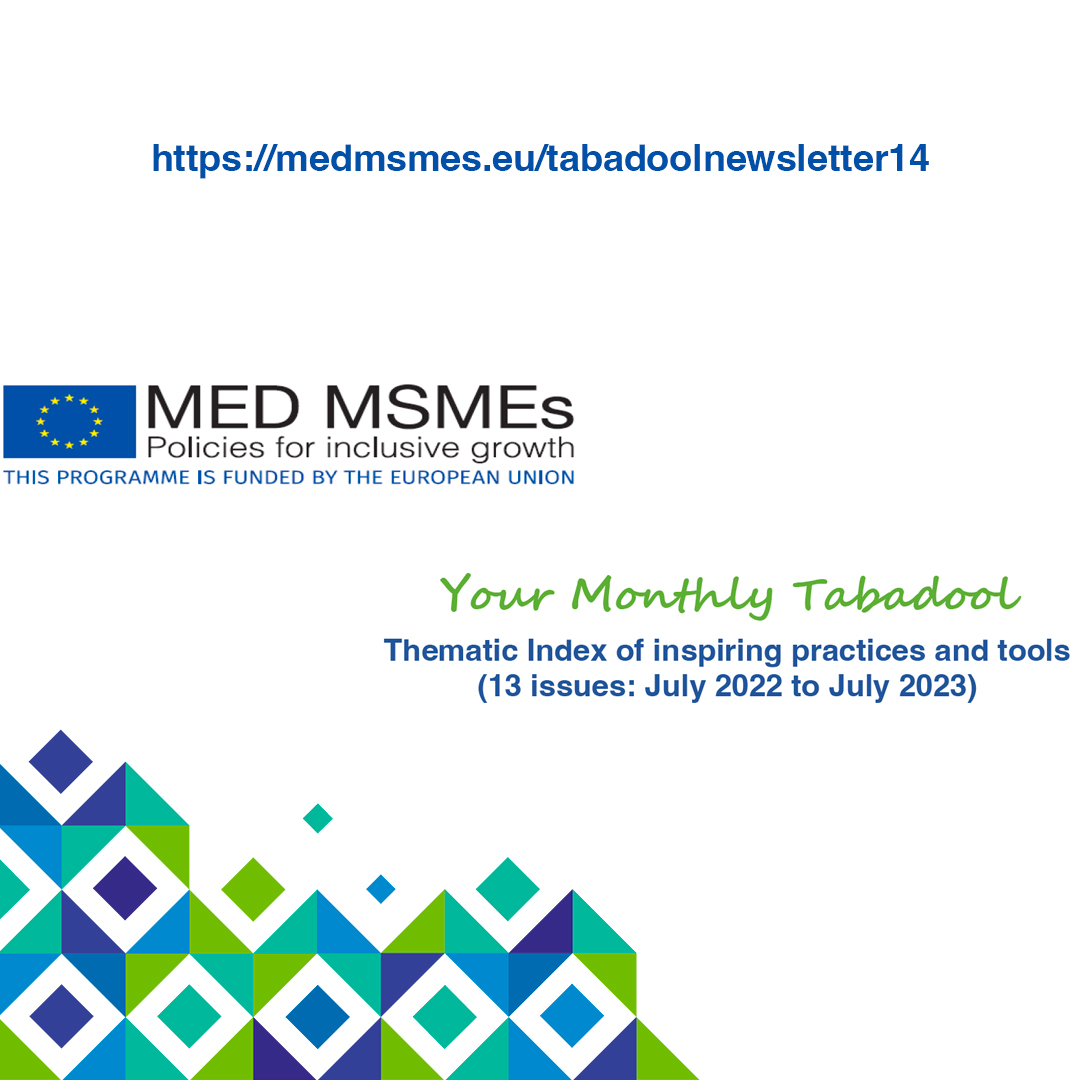 https://medmsmes.eu/tabadoolnewsletter14

MED MSMEs
Policies for inclusive growth
THIS PROGRAMME IS FUNDED BY THE EUROPEAN UNION

Your Monthly Tabadool
Thematic Index of inspiring practices and tools
(13 issues: July 2022 to July 2023)